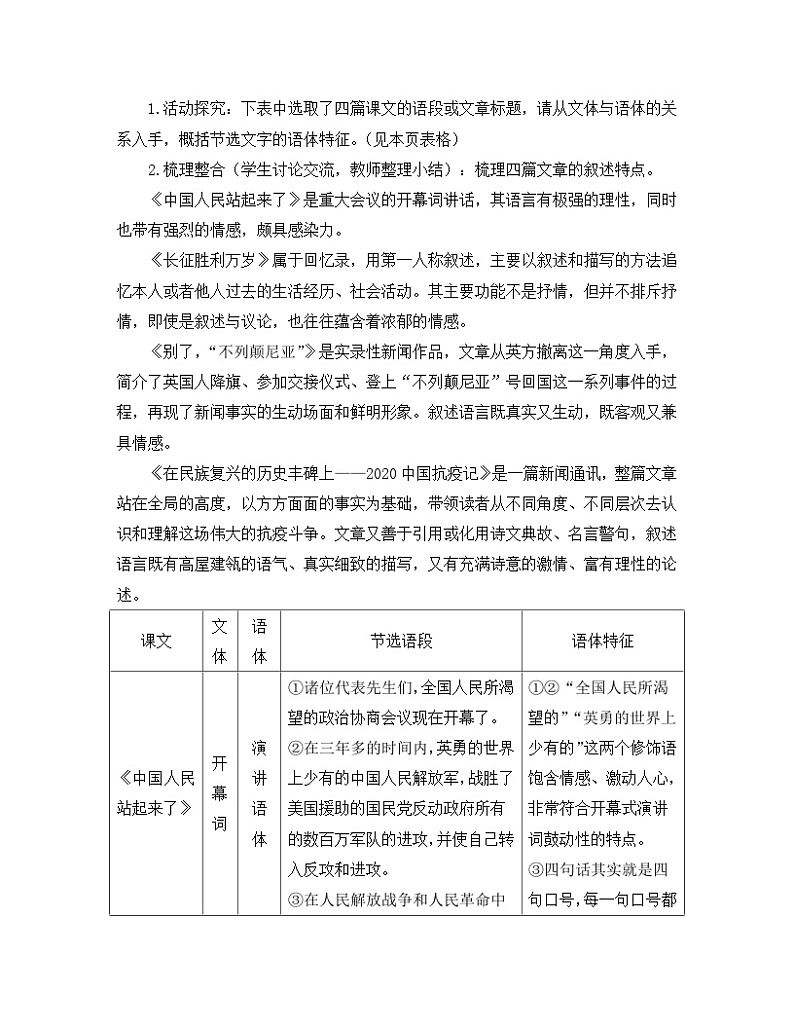 1.活动探究：下表中选取了四篇课文的语段或文章标题，请从文体与语体的关系入手，概括节选文字的语体特征。(见本页表格)

2.梳理整合（学生讨论交流，教师整理小结）：梳理四篇文章的叙述特点。

《中国人民站起来了》是重大会议的开幕词讲话，其语言有极强的理性，同时也带有强烈的情感，颇具感染力。

《长征胜利万岁》属于回忆录，用第一人称叙述，主要以叙述和描写的方法追忆本人或者他人过去的生活经历、社会活动。其主要功能不是抒情，但并不排斥抒情，即使是叙述与议论，也往往蕴含着浓郁的情感。

《别了，“不列颠尼亚”》是实录性新闻作品，文章从英方撤离这一角度入手，简介了英国人降旗、参加交接仪式、登上“不列颠尼亚”号回国这一系列事件的过程，再现了新闻事实的生动场面和鲜明形象。叙述语言既真实又生动，既客观又兼具情感。

《在民族复兴的历史丰碑上——2020中国抗疫记》是一篇新闻通讯，整篇文章站在全局的高度，以方方面面的事实为基础，带领读者从不同角度、不同层次去认识和理解这场伟大的抗疫斗争。文章又善于引用或化用诗文典故、名言警句，叙述语言既有高屋建瓴的语气、真实细致的描写，又有充满诗意的激情、富有理性的论述。

| 课文 | 文体 | 语体 | 节选语段 | 语体特征 |
|---|---|---|---|---|
| 《中国人民站起来了》 | 开幕词 | 演讲语体 | ①诸位代表先生们，全国人民所渴望的政治协商会议现在开幕了。②在三年多的时间内，英勇的世界上少有的中国人民解放军，战胜了美国援助的国民党反动政府所有的数百万军队的进攻，并使自己转入反攻和进攻。③在人民解放战争和人民革命中 | ①②“全国人民所渴望的”“英勇的世界上少有的”这两个修饰语饱含情感、激动人心，非常符合开幕式演讲词鼓动性的特点。③四句话其实就是四句口号，每一句口号都 |